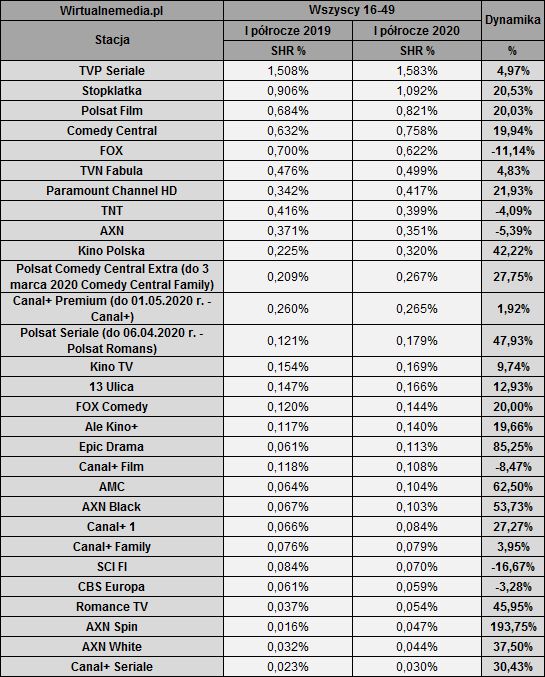 | Wirtualnemedia.pl | Wszyscy 16-49 | | Dynamika |
|---|---|---|---|
| Stacja | I półrocze 2019 | I półrocze 2020 | |
| | SHR % | SHR % | % |
| TVP Seriale | 1,508% | 1,583% | 4,97% |
| Stopklatka | 0,906% | 1,092% | 20,53% |
| Polsat Film | 0,684% | 0,821% | 20,03% |
| Comedy Central | 0,632% | 0,758% | 19,94% |
| FOX | 0,700% | 0,622% | -11,14% |
| TVN Fabula | 0,476% | 0,499% | 4,83% |
| Paramount Channel HD | 0,342% | 0,417% | 21,93% |
| TNT | 0,416% | 0,399% | -4,09% |
| AXN | 0,371% | 0,351% | -5,39% |
| Kino Polska | 0,225% | 0,320% | 42,22% |
| Polsat Comedy Central Extra (do 3 marca 2020 Comedy Central Family) | 0,209% | 0,267% | 27,75% |
| Canal+ Premium (do 01.05.2020 r. - Canal+) | 0,260% | 0,265% | 1,92% |
| Polsat Seriale (do 06.04.2020 r. - Polsat Romans) | 0,121% | 0,179% | 47,93% |
| Kino TV | 0,154% | 0,169% | 9,74% |
| 13 Ulica | 0,147% | 0,166% | 12,93% |
| FOX Comedy | 0,120% | 0,144% | 20,00% |
| Ale Kino+ | 0,117% | 0,140% | 19,66% |
| Epic Drama | 0,061% | 0,113% | 85,25% |
| Canal+ Film | 0,118% | 0,108% | -8,47% |
| AMC | 0,064% | 0,104% | 62,50% |
| AXN Black | 0,067% | 0,103% | 53,73% |
| Canal+ 1 | 0,066% | 0,084% | 27,27% |
| Canal+ Family | 0,076% | 0,079% | 3,95% |
| SCI FI | 0,084% | 0,070% | -16,67% |
| CBS Europa | 0,061% | 0,059% | -3,28% |
| Romance TV | 0,037% | 0,054% | 45,95% |
| AXN Spin | 0,016% | 0,047% | 193,75% |
| AXN White | 0,032% | 0,044% | 37,50% |
| Canal+ Seriale | 0,023% | 0,030% | 30,43% |